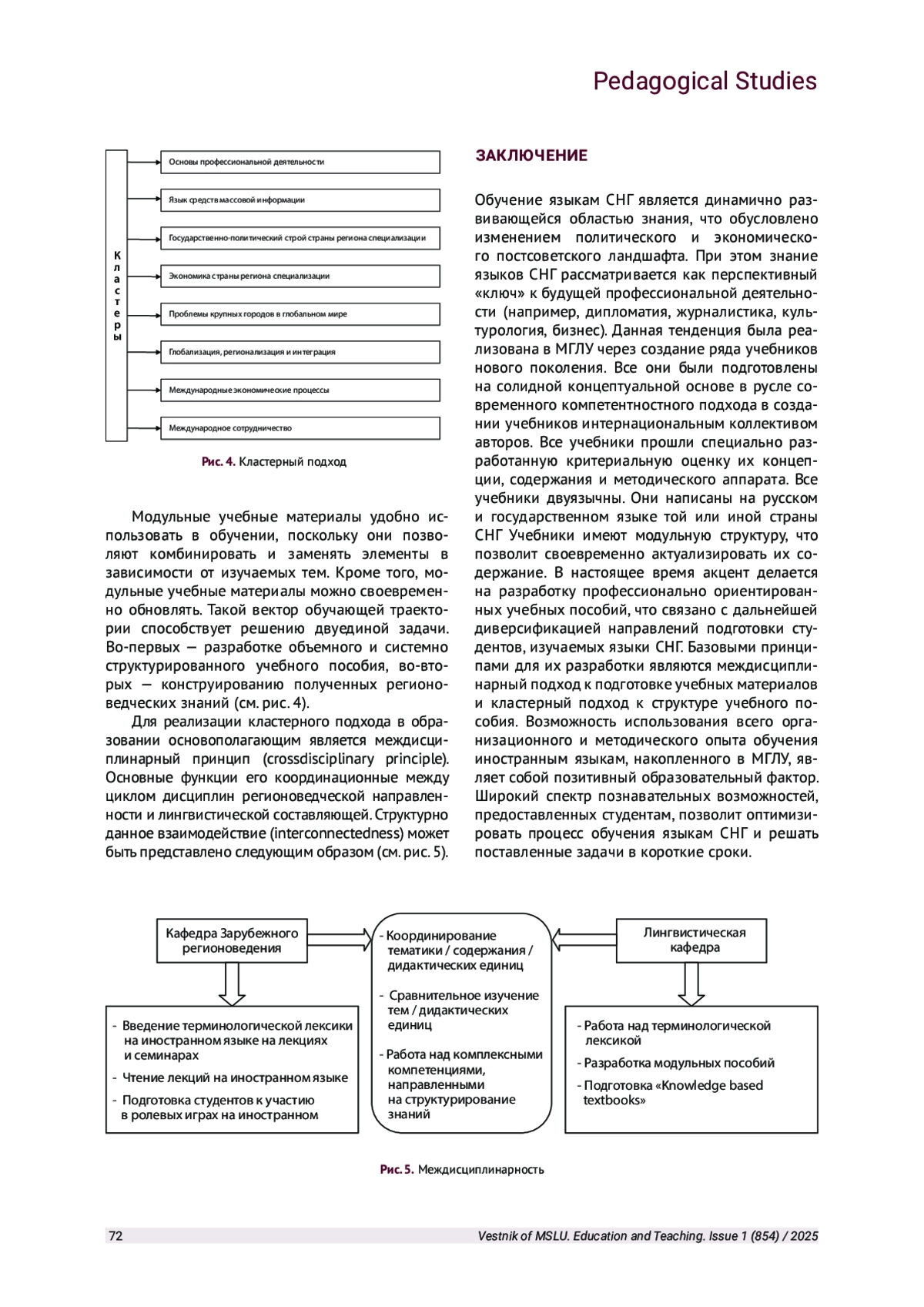 Pedagogical Studies

Кластеры

Основы профессиональной деятельности

Язык средств массовой информации

Государственно-политический строй страны региона специализации

Экономика страны региона специализации

Проблемы крупных городов в глобальном мире

Глобализация, регионализация и интеграция

Международные экономические процессы

Международное сотрудничество

Рис. 4. Кластерный подход

Модульные учебные материалы удобно использовать в обучении, поскольку они позволяют комбинировать и заменять элементы в зависимости от изучаемых тем. Кроме того, модульные учебные материалы можно своевременно обновлять. Такой вектор обучающей траектории способствует решению двуединой задачи. Во-первых — разработке объемного и системно структурированного учебного пособия, во-вторых — конструированию полученных регионоведческих знаний (см. рис. 4).

Для реализации кластерного подхода в образовании основополагающим является междисциплинарный принцип (crossdisciplinary principle). Основные функции его координационные между циклом дисциплин регионоведческой направленности и лингвистической составляющей. Структурно данное взаимодействие (interconnectedness) может быть представлено следующим образом (см. рис. 5).

ЗАКЛЮЧЕНИЕ

Обучение языкам СНГ является динамично развивающейся областью знания, что обусловлено изменением политического и экономического постсоветского ландшафта. При этом знание языков СНГ рассматривается как перспективный «ключ» к будущей профессиональной деятельности (например, дипломатия, журналистика, культурология, бизнес). Данная тенденция была реализована в МГЛУ через создание ряда учебников нового поколения. Все они были подготовлены на солидной концептуальной основе в русле современного компетентностного подхода в создании учебников интернациональным коллективом авторов. Все учебники прошли специально разработанную критериальную оценку их концепции, содержания и методического аппарата. Все учебники двуязычны. Они написаны на русском и государственном языке той или иной страны СНГ Учебники имеют модульную структуру, что позволит своевременно актуализировать их содержание. В настоящее время акцент делается на разработку профессионально ориентированных учебных пособий, что связано с дальнейшей диверсификацией направлений подготовки студентов, изучаемых языки СНГ. Базовыми принципами для их разработки являются междисциплинарный подход к подготовке учебных материалов и кластерный подход к структуре учебного пособия. Возможность использования всего организационного и методического опыта обучения иностранным языкам, накопленного в МГЛУ, являет собой позитивный образовательный фактор. Широкий спектр познавательных возможностей, предоставленных студентам, позволит оптимизировать процесс обучения языкам СНГ и решать поставленные задачи в короткие сроки.

Кафедра Зарубежного регионоведения

- Введение терминологической лексики на иностранном языке на лекциях и семинарах
- Чтение лекций на иностранном языке
- Подготовка студентов к участию в ролевых играх на иностранном

- Координирование тематики / содержания / дидактических единиц
- Сравнительное изучение тем / дидактических единиц
- Работа над комплексными компетенциями, направленными на структурирование знаний

Лингвистическая кафедра

- Работа над терминологической лексикой
- Разработка модульных пособий
- Подготовка «Knowledge based textbooks»

Рис. 5. Междисциплинарность

72 Vestnik of MSLU. Education and Teaching. Issue 1 (854) / 2025